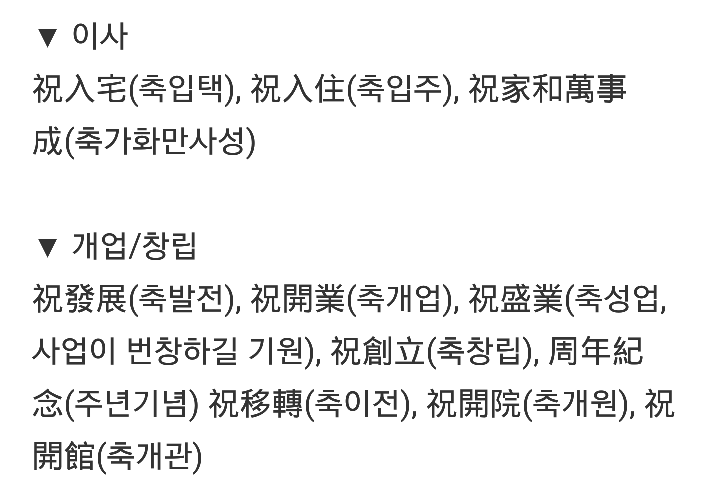 ▼ 이사
祝入宅(축입택), 祝入住(축입주), 祝家和萬事成(축가화만사성)

▼ 개업/창립
祝發展(축발전), 祝開業(축개업), 祝盛業(축성업, 사업이 번창하길 기원), 祝創立(축창립), 周年紀念(주년기념) 祝移轉(축이전), 祝開院(축개원), 祝開館(축개관)